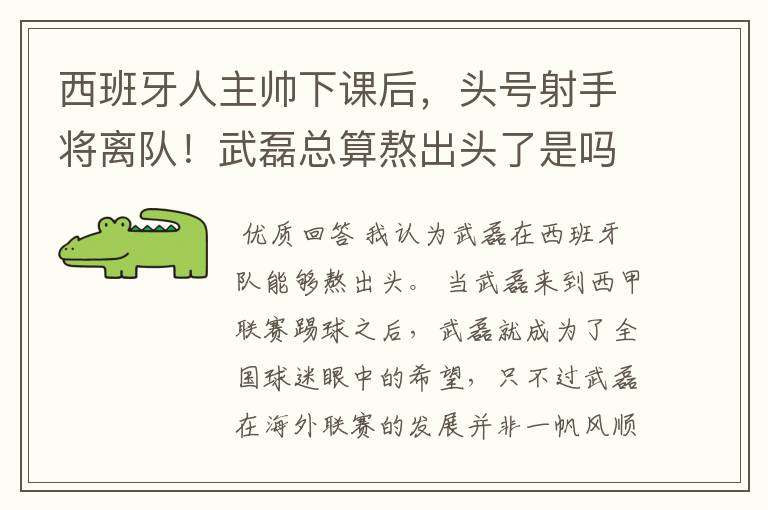 西班牙人主帅下课后，头号射手将离队！武磊总算熬出头了是吗

优质回答 我认为武磊在西班牙队能够熬出头。 当武磊来到西甲联赛踢球之后，武磊就成为了全国球迷眼中的希望，只不过武磊在海外联赛的发展并非一帆风顺